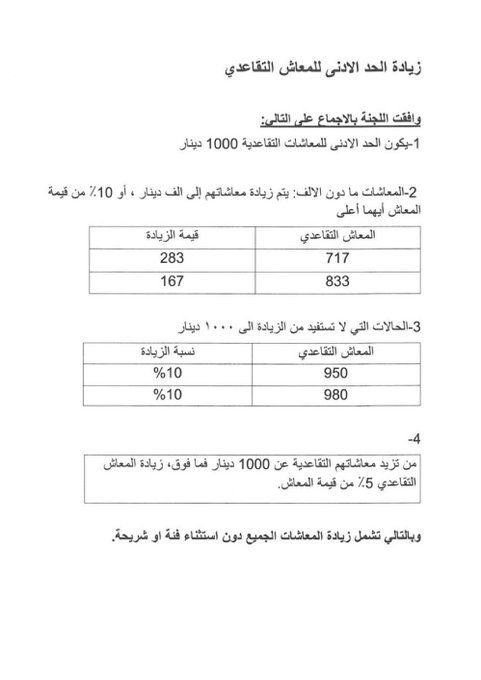 زيادة الحد الادنى للمعاش التقاعدي

وافقت اللجنة بالاجماع على التالي:

1-يكون الحد الادنى للمعاشات التقاعدية 1000 دينار

2-المعاشات ما دون الالف: يتم زيادة معاشاتهم إلى الف دينار ، أو 10٪ من قيمة المعاش أيهما أعلى

| المعاش التقاعدي | قيمة الزيادة |
|---|---|
| 717 | 283 |
| 833 | 167 |

3-الحالات التي لا تستفيد من الزيادة الى ١٠٠٠ دينار

| المعاش التقاعدي | نسبة الزيادة |
|---|---|
| 950 | %10 |
| 980 | %10 |

-4

من تزيد معاشاتهم التقاعدية عن 1000 دينار فما فوق، زيادة المعاش التقاعدي 5٪ من قيمة المعاش.

وبالتالي تشمل زيادة المعاشات الجميع دون استثناء فئة او شريحة.